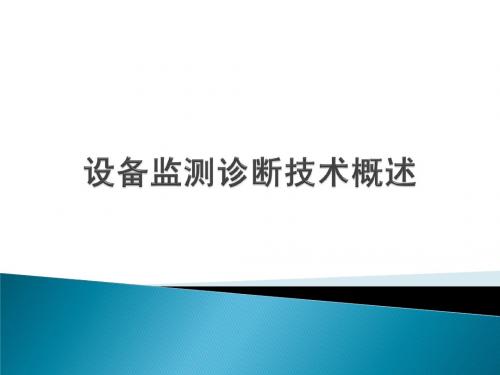 设备监测诊断技术概述